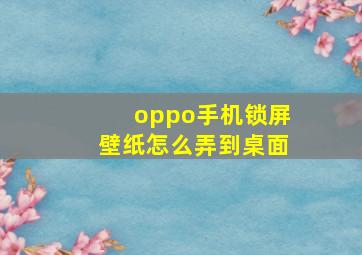 oppo手机锁屏壁纸怎么弄到桌面